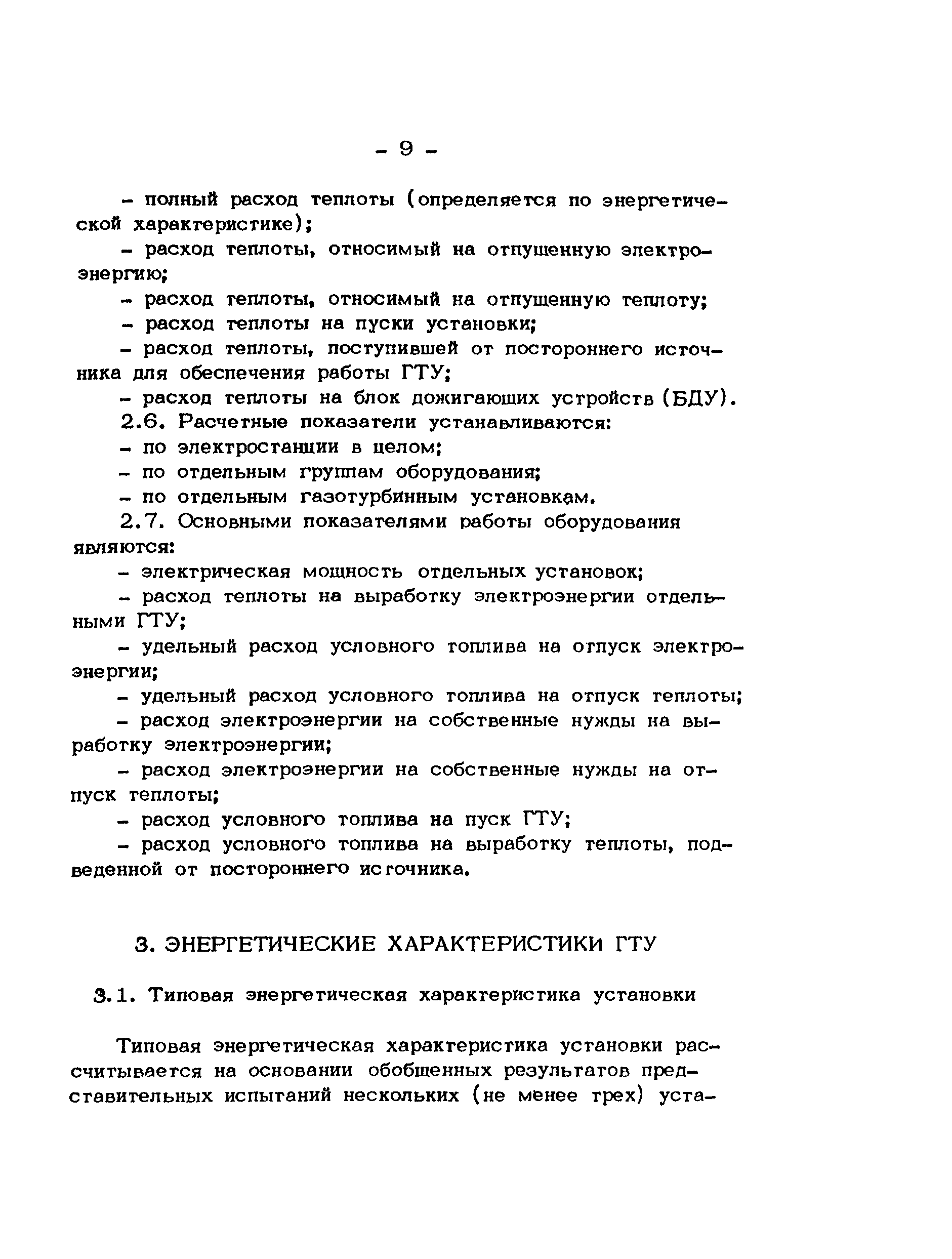 - 9 -

- полный расход теплоты (определяется по энергетической характеристике);

- расход теплоты, относимый на отпущенную электроэнергию;

- расход теплоты, относимый на отпущенную теплоту;

- расход теплоты на пуски установки;

- расход теплоты, поступившей от постороннего источника для обеспечения работы ГТУ;

- расход теплоты на блок дожигающих устройств (БДУ).

2.6. Расчетные показатели устанавливаются:

- по электростанции в целом;

- по отдельным группам оборудования;

- по отдельным газотурбинным установкам.

2.7. Основными показателями работы оборудования являются:

- электрическая мощность отдельных установок;

- расход теплоты на выработку электроэнергии отдельными ГТУ;

- удельный расход условного топлива на отпуск электроэнергии;

- удельный расход условного топлива на отпуск теплоты;

- расход электроэнергии на собственные нужды на выработку электроэнергии;

- расход электроэнергии на собственные нужды на отпуск теплоты;

- расход условного топлива на пуск ГТУ;

- расход условного топлива на выработку теплоты, подведенной от постороннего источника.

3. ЭНЕРГЕТИЧЕСКИЕ ХАРАКТЕРИСТИКИ ГТУ

3.1. Типовая энергетическая характеристика установки

Типовая энергетическая характеристика установки рассчитывается на основании обобщенных результатов представительных испытаний нескольких (не менее трех) уста-